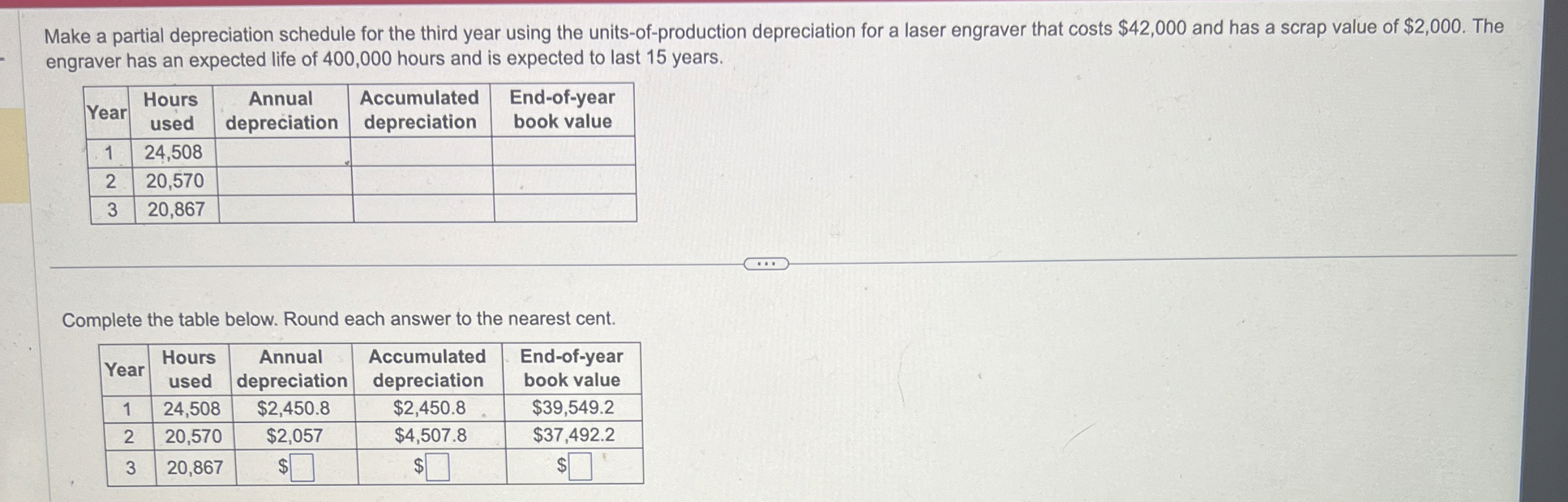 Make a partial depreciation schedule for the third year using the units-of-production depreciation for a laser engraver that costs $42,000 and has a scrap value of $2,000. The engraver has an expected life of 400,000 hours and is expected to last 15 years.

| Year | Hours used | Annual depreciation | Accumulated depreciation | End-of-year book value |
|---|---|---|---|---|
| 1 | 24,508 | | | |
| 2 | 20,570 | | | |
| 3 | 20,867 | | | |

Complete the table below. Round each answer to the nearest cent.

| Year | Hours used | Annual depreciation | Accumulated depreciation | End-of-year book value |
|---|---|---|---|---|
| 1 | 24,508 | $2,450.8 | $2,450.8 | $39,549.2 |
| 2 | 20,570 | $2,057 | $4,507.8 | $37,492.2 |
| 3 | 20,867 | $☐ | $☐ | $☐ |